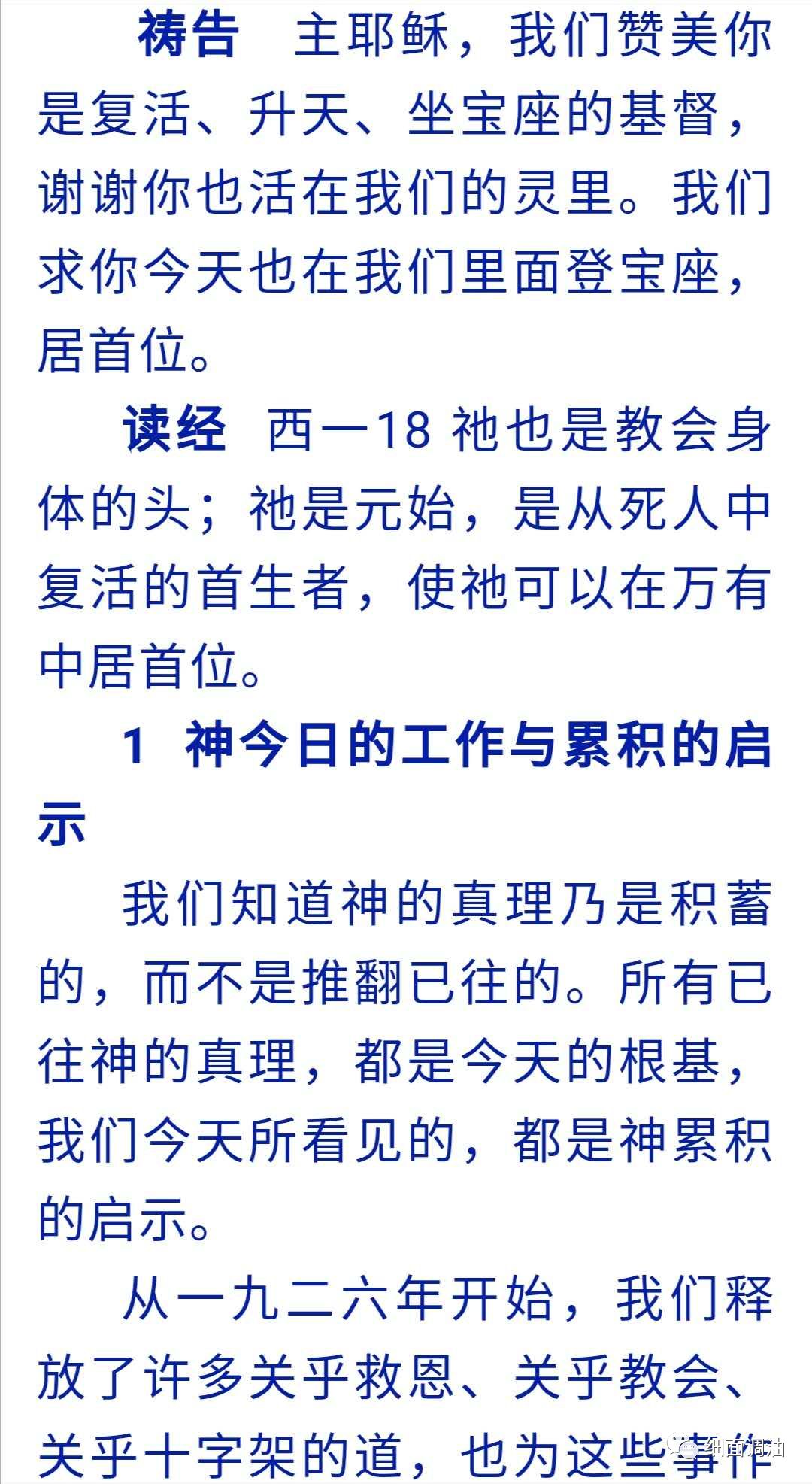 祷告 主耶稣，我们赞美你是复活、升天、坐宝座的基督，谢谢你也活在我们的灵里。我们求你今天也在我们里面登宝座，居首位。

读经 西一18 祂也是教会身体的头；祂是元始，是从死人中复活的首生者，使祂可以在万有中居首位。

1 神今日的工作与累积的启示

我们知道神的真理乃是积蓄的，而不是推翻已往的。所有已往神的真理，都是今天的根基，我们今天所看见的，都是神累积的启示。

从一九二六年开始，我们释放了许多关乎救恩、关乎教会、关乎十字架的道，也为这些事作

细面调油